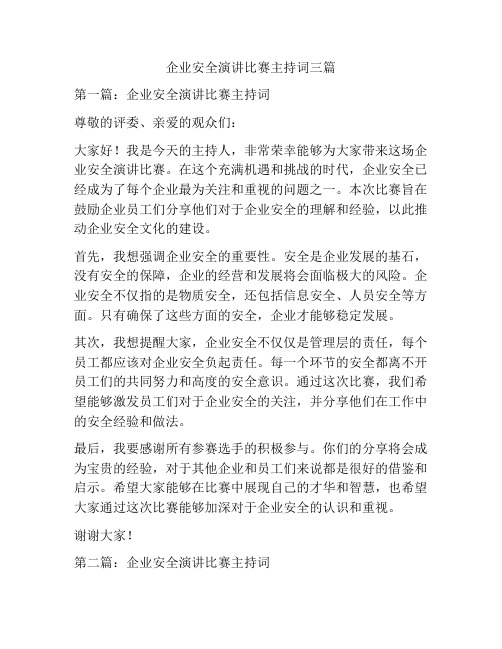 企业安全演讲比赛主持词三篇

第一篇：企业安全演讲比赛主持词

尊敬的评委、亲爱的观众们：

大家好！我是今天的主持人，非常荣幸能够为大家带来这场企业安全演讲比赛。在这个充满机遇和挑战的时代，企业安全已经成为了每个企业最为关注和重视的问题之一。本次比赛旨在鼓励企业员工们分享他们对于企业安全的理解和经验，以此推动企业安全文化的建设。

首先，我想强调企业安全的重要性。安全是企业发展的基石，没有安全的保障，企业的经营和发展将会面临极大的风险。企业安全不仅指的是物质安全，还包括信息安全、人员安全等方面。只有确保了这些方面的安全，企业才能够稳定发展。

其次，我想提醒大家，企业安全不仅仅是管理层的责任，每个员工都应该对企业安全负起责任。每一个环节的安全都离不开员工们的共同努力和高度的安全意识。通过这次比赛，我们希望能够激发员工们对于企业安全的关注，并分享他们在工作中的安全经验和做法。

最后，我要感谢所有参赛选手的积极参与。你们的分享将会成为宝贵的经验，对于其他企业和员工们来说都是很好的借鉴和启示。希望大家能够在比赛中展现自己的才华和智慧，也希望大家通过这次比赛能够加深对于企业安全的认识和重视。

谢谢大家！

第二篇：企业安全演讲比赛主持词